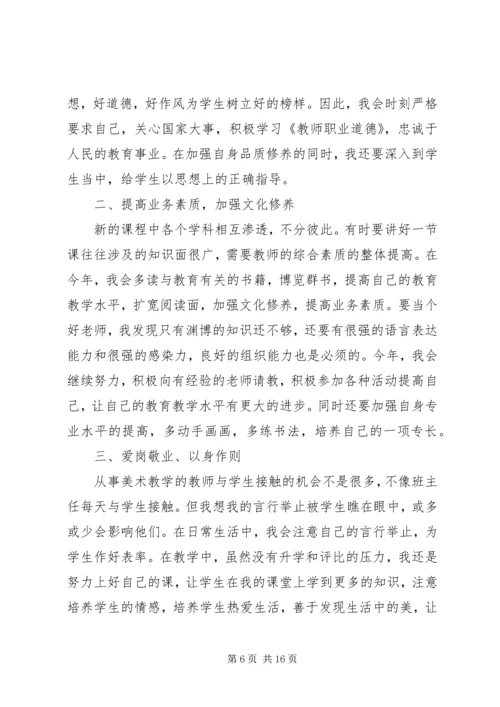 想，好道德，好作风为学生树立好的榜样。因此，我会时刻严格要求自己，关心国家大事，积极学习《教师职业道德》，忠诚于人民的教育事业。在加强自身品质修养的同时，我还要深入到学生当中，给学生以思想上的正确指导。

二、提高业务素质，加强文化修养

新的课程中各个学科相互渗透，不分彼此。有时要讲好一节课往往涉及的知识面很广，需要教师的综合素质的整体提高。在今年，我会多读与教育有关的书籍，博览群书，提高自己的教育教学水平，扩宽阅读面，加强文化修养，提高业务素质。要当个好老师，我发现只有渊博的知识还不够，还要有很强的语言表达能力和很强的感染力，良好的组织能力也是必须的。今年，我会继续努力，积极向有经验的老师请教，积极参加各种活动提高自己，让自己的教育教学水平有更大的进步。同时还要加强自身专业水平的提高，多动手画画，多练书法，培养自己的一项专长。

三、爱岗敬业、以身作则

从事美术教学的教师与学生接触的机会不是很多，不像班主任每天与学生接触。但我想我的言行举止被学生瞧在眼中，或多或少会影响他们。在日常生活中，我会注意自己的言行举止，为学生作好表率。在教学中，虽然没有升学和评比的压力，我还是努力上好自己的课，让学生在我的课堂上学到更多的知识，注意培养学生的情感，培养学生热爱生活，善于发现生活中的美，让

第 6 页 共 16 页